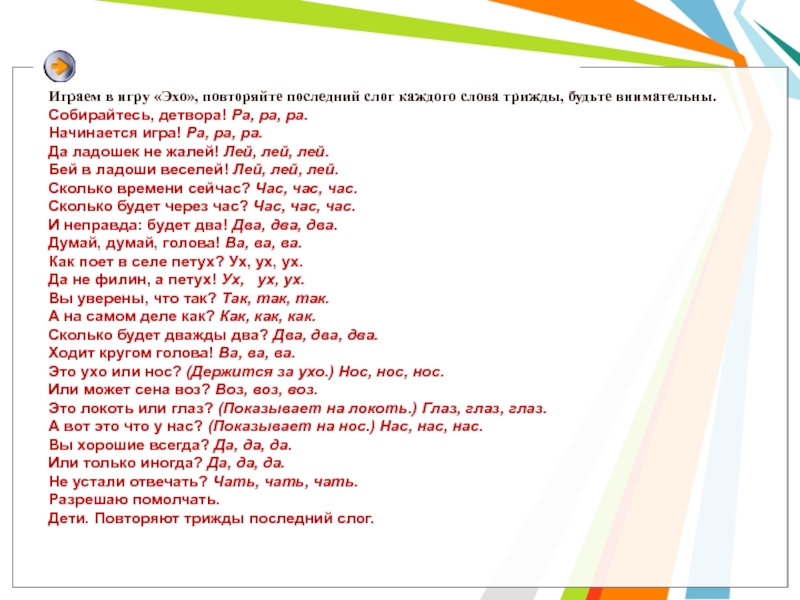 Играем в игру «Эхо», повторяйте последний слог каждого слова трижды, будьте внимательны.
Собирайтесь, детвора! Ра, ра, ра.
Начинается игра! Ра, ра, ра.
Да ладошек не жалей! Лей, лей, лей.
Бей в ладоши веселей! Лей, лей, лей.
Сколько времени сейчас? Час, час, час.
Сколько будет через час? Час, час, час.
И неправда: будет два! Два, два, два.
Думай, думай, голова! Ва, ва, ва.
Как поет в селе петух? Ух, ух, ух.
Да не филин, а петух! Ух, ух, ух.
Вы уверены, что так? Так, так, так.
А на самом деле как? Как, как, как.
Сколько будет дважды два? Два, два, два.
Ходит кругом голова! Ва, ва, ва.
Это ухо или нос? (Держится за ухо.) Нос, нос, нос.
Или может сена воз? Воз, воз, воз.
Это локоть или глаз? (Показывает на локоть.) Глаз, глаз, глаз.
А вот это что у нас? (Показывает на нос.) Нас, нас, нас.
Вы хорошие всегда? Да, да, да.
Или только иногда? Да, да, да.
Не устали отвечать? Чать, чать, чать.
Разрешаю помолчать.
Дети. Повторяют трижды последний слог.